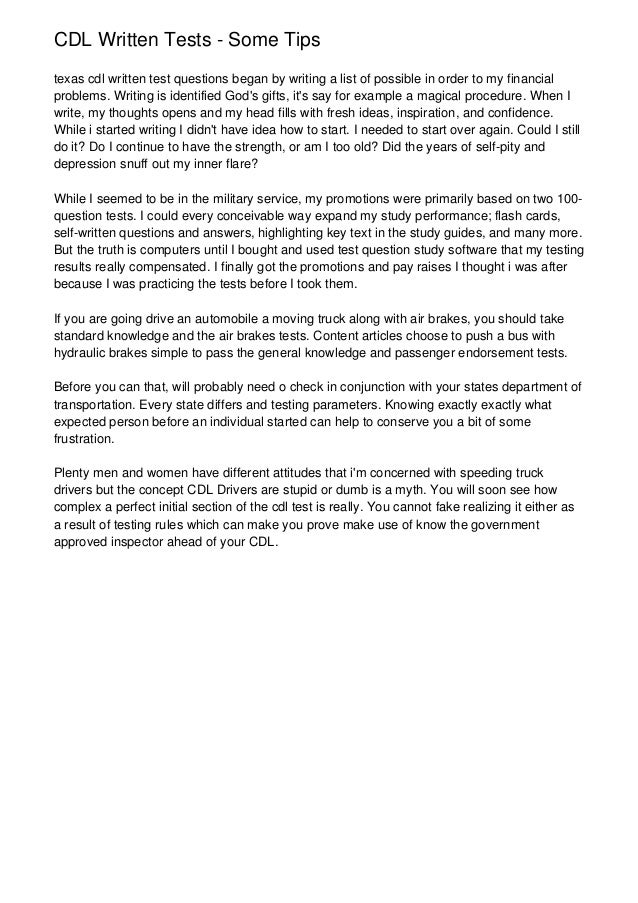 CDL Written Tests - Some Tips

texas cdl written test questions began by writing a list of possible in order to my financial problems. Writing is identified God's gifts, it's say for example a magical procedure. When I write, my thoughts opens and my head fills with fresh ideas, inspiration, and confidence. While i started writing I didn't have idea how to start. I needed to start over again. Could I still do it? Do I continue to have the strength, or am I too old? Did the years of self-pity and depression snuff out my inner flare?

While I seemed to be in the military service, my promotions were primarily based on two 100-question tests. I could every conceivable way expand my study performance; flash cards, self-written questions and answers, highlighting key text in the study guides, and many more. But the truth is computers until I bought and used test question study software that my testing results really compensated. I finally got the promotions and pay raises I thought i was after because I was practicing the tests before I took them.

If you are going drive an automobile a moving truck along with air brakes, you should take standard knowledge and the air brakes tests. Content articles choose to push a bus with hydraulic brakes simple to pass the general knowledge and passenger endorsement tests.

Before you can that, will probably need o check in conjunction with your states department of transportation. Every state differs and testing parameters. Knowing exactly exactly what expected person before an individual started can help to conserve you a bit of some frustration.

Plenty men and women have different attitudes that i'm concerned with speeding truck drivers but the concept CDL Drivers are stupid or dumb is a myth. You will soon see how complex a perfect initial section of the cdl test is really. You cannot fake realizing it either as a result of testing rules which can make you prove make use of know the government approved inspector ahead of your CDL.